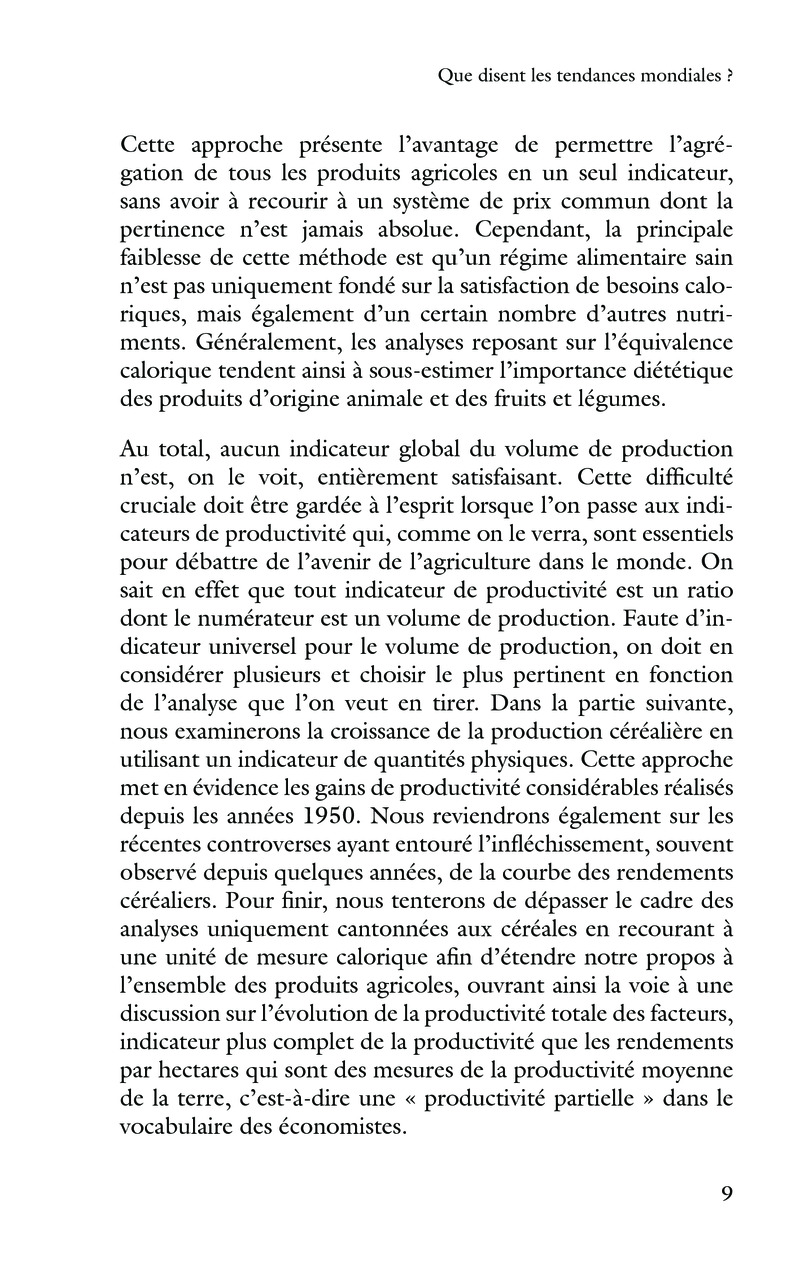 Que disent les tendances mondiales ?

Cette approche présente l'avantage de permettre l'agrégation de tous les produits agricoles en un seul indicateur, sans avoir à recourir à un système de prix commun dont la pertinence n'est jamais absolue. Cependant, la principale faiblesse de cette méthode est qu'un régime alimentaire sain n'est pas uniquement fondé sur la satisfaction de besoins caloriques, mais également d'un certain nombre d'autres nutriments. Généralement, les analyses reposant sur l'équivalence calorique tendent ainsi à sous-estimer l'importance diététique des produits d'origine animale et des fruits et légumes.

Au total, aucun indicateur global du volume de production n'est, on le voit, entièrement satisfaisant. Cette difficulté cruciale doit être gardée à l'esprit lorsque l'on passe aux indicateurs de productivité qui, comme on le verra, sont essentiels pour débattre de l'avenir de l'agriculture dans le monde. On sait en effet que tout indicateur de productivité est un ratio dont le numérateur est un volume de production. Faute d'indicateur universel pour le volume de production, on doit en considérer plusieurs et choisir le plus pertinent en fonction de l'analyse que l'on veut en tirer. Dans la partie suivante, nous examinerons la croissance de la production céréalière en utilisant un indicateur de quantités physiques. Cette approche met en évidence les gains de productivité considérables réalisés depuis les années 1950. Nous reviendrons également sur les récentes controverses ayant entouré l'infléchissement, souvent observé depuis quelques années, de la courbe des rendements céréaliers. Pour finir, nous tenterons de dépasser le cadre des analyses uniquement cantonnées aux céréales en recourant à une unité de mesure calorique afin d'étendre notre propos à l'ensemble des produits agricoles, ouvrant ainsi la voie à une discussion sur l'évolution de la productivité totale des facteurs, indicateur plus complet de la productivité que les rendements par hectares qui sont des mesures de la productivité moyenne de la terre, c'est-à-dire une « productivité partielle » dans le vocabulaire des économistes.

9